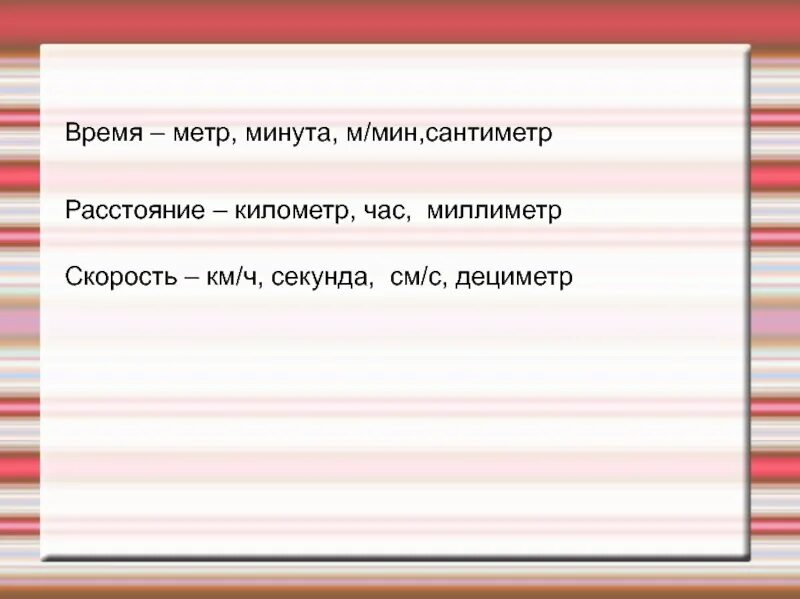 Время – метр, минута, м/мин,сантиметр

Расстояние – километр, час,  миллиметр

Скорость – км/ч, секунда,  см/с, дециметр